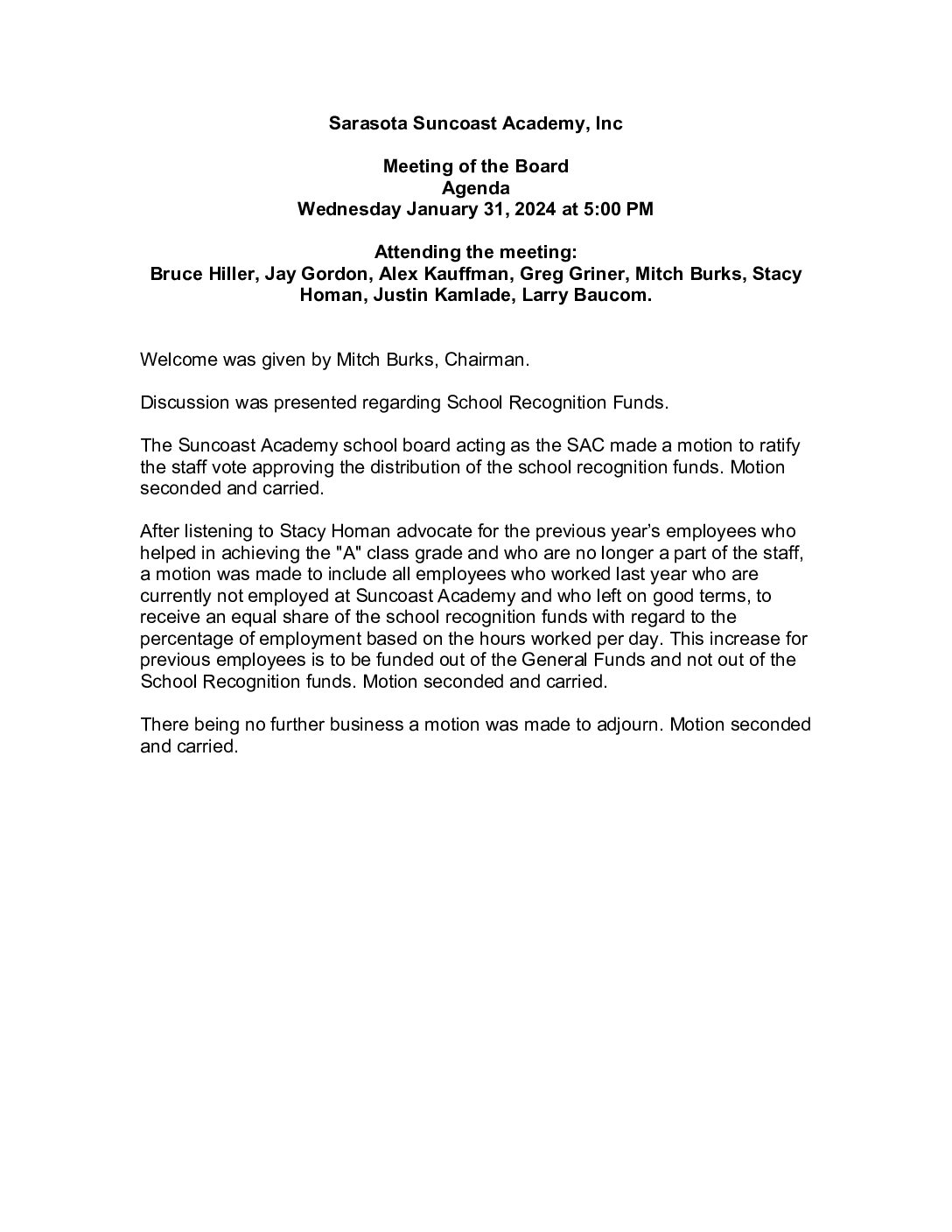 Sarasota Suncoast Academy, Inc

Meeting of the Board
Agenda
Wednesday January 31, 2024 at 5:00 PM

Attending the meeting:
Bruce Hiller, Jay Gordon, Alex Kauffman, Greg Griner, Mitch Burks, Stacy Homan, Justin Kamlade, Larry Baucom.

Welcome was given by Mitch Burks, Chairman.

Discussion was presented regarding School Recognition Funds.

The Suncoast Academy school board acting as the SAC made a motion to ratify the staff vote approving the distribution of the school recognition funds. Motion seconded and carried.

After listening to Stacy Homan advocate for the previous year's employees who helped in achieving the "A" class grade and who are no longer a part of the staff, a motion was made to include all employees who worked last year who are currently not employed at Suncoast Academy and who left on good terms, to receive an equal share of the school recognition funds with regard to the percentage of employment based on the hours worked per day. This increase for previous employees is to be funded out of the General Funds and not out of the School Recognition funds. Motion seconded and carried.

There being no further business a motion was made to adjourn. Motion seconded and carried.